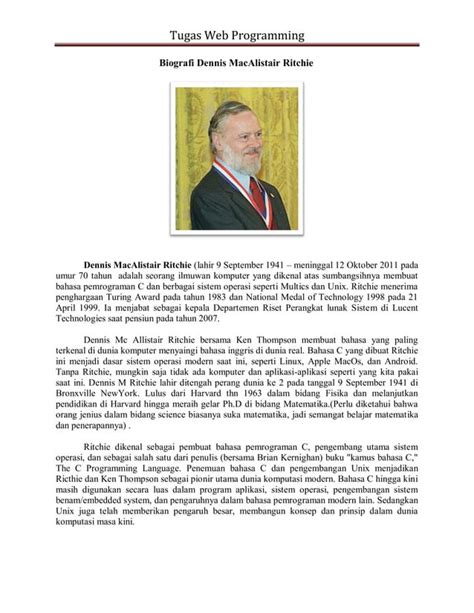 Tugas Web Programming

Biografi Dennis MacAlistair Ritchie

Dennis MacAlistair Ritchie (lahir 9 September 1941 – meninggal 12 Oktober 2011 pada umur 70 tahun adalah seorang ilmuwan komputer yang dikenal atas sumbangsihnya membuat bahasa pemrograman C dan berbagai sistem operasi seperti Multics dan Unix. Ritchie menerima penghargaan Turing Award pada tahun 1983 dan National Medal of Technology 1998 pada 21 April 1999. Ia menjabat sebagai kepala Departemen Riset Perangkat lunak Sistem di Lucent Technologies saat pensiun pada tahun 2007.

Dennis Mc Allistair Ritchie bersama Ken Thompson membuat bahasa yang paling terkenal di dunia komputer menyaingi bahasa inggris di dunia real. Bahasa C yang dibuat Ritchie ini menjadi dasar sistem operasi modern saat ini, seperti Linux, Apple MacOs, dan Android. Tanpa Ritchie, mungkin saja tidak ada komputer dan aplikasi-aplikasi seperti yang kita pakai saat ini. Dennis M Ritchie lahir ditengah perang dunia ke 2 pada tanggal 9 September 1941 di Bronxville NewYork. Lulus dari Harvard thn 1963 dalam bidang Fisika dan melanjutkan pendidikan di Harvard hingga meraih gelar Ph.D di bidang Matematika.(Perlu diketahui bahwa orang jenius dalam bidang science biasanya suka matematika, jadi semangat belajar matematika dan penerapannya) .

Ritchie dikenal sebagai pembuat bahasa pemrograman C, pengembang utama sistem operasi, dan sebagai salah satu dari penulis (bersama Brian Kernighan) buku "kamus bahasa C," The C Programming Language. Penemuan bahasa C dan pengembangan Unix menjadikan Ricthie dan Ken Thompson sebagai pionir utama dunia komputasi modern. Bahasa C hingga kini masih digunakan secara luas dalam program aplikasi, sistem operasi, pengembangan sistem benam/embedded system, dan pengaruhnya dalam bahasa pemrograman modern lain. Sedangkan Unix juga telah memberikan pengaruh besar, membangun konsep dan prinsip dalam dunia komputasi masa kini.